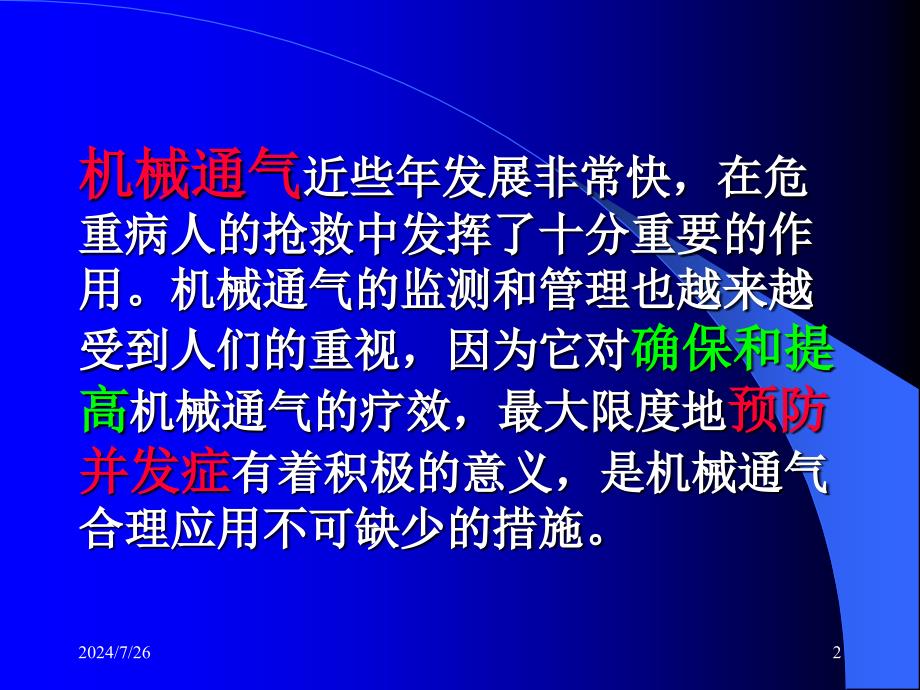 机械通气近些年发展非常快，在危重病人的抢救中发挥了十分重要的作用。机械通气的监测和管理也越来越受到人们的重视，因为它对确保和提高机械通气的疗效，最大限度地预防并发症有着积极的意义，是机械通气合理应用不可缺少的措施。

2024/7/26

2